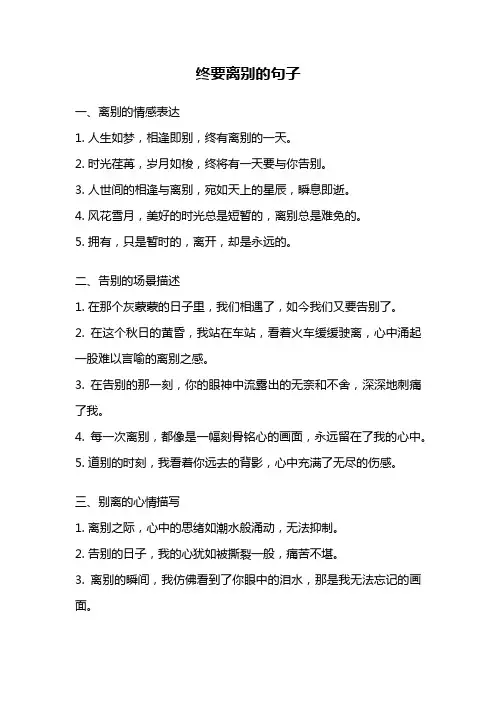 终要离别的句子

一、离别的情感表达

1. 人生如梦，相逢即别，终有离别的一天。

2. 时光荏苒，岁月如梭，终将有一天要与你告别。

3. 人世间的相逢与离别，宛如天上的星辰，瞬息即逝。

4. 风花雪月，美好的时光总是短暂的，离别总是难免的。

5. 拥有，只是暂时的，离开，却是永远的。

二、告别的场景描述

1. 在那个灰蒙蒙的日子里，我们相遇了，如今我们又要告别了。

2. 在这个秋日的黄昏，我站在车站，看着火车缓缓驶离，心中涌起一股难以言喻的离别之感。

3. 在告别的那一刻，你的眼神中流露出的无奈和不舍，深深地刺痛了我。

4. 每一次离别，都像是一幅刻骨铭心的画面，永远留在了我的心中。

5. 道别的时刻，我看着你远去的背影，心中充满了无尽的伤感。

三、别离的心情描写

1. 离别之际，心中的思绪如潮水般涌动，无法抑制。

2. 告别的日子，我的心犹如被撕裂一般，痛苦不堪。

3. 离别的瞬间，我仿佛看到了你眼中的泪水，那是我无法忘记的画面。